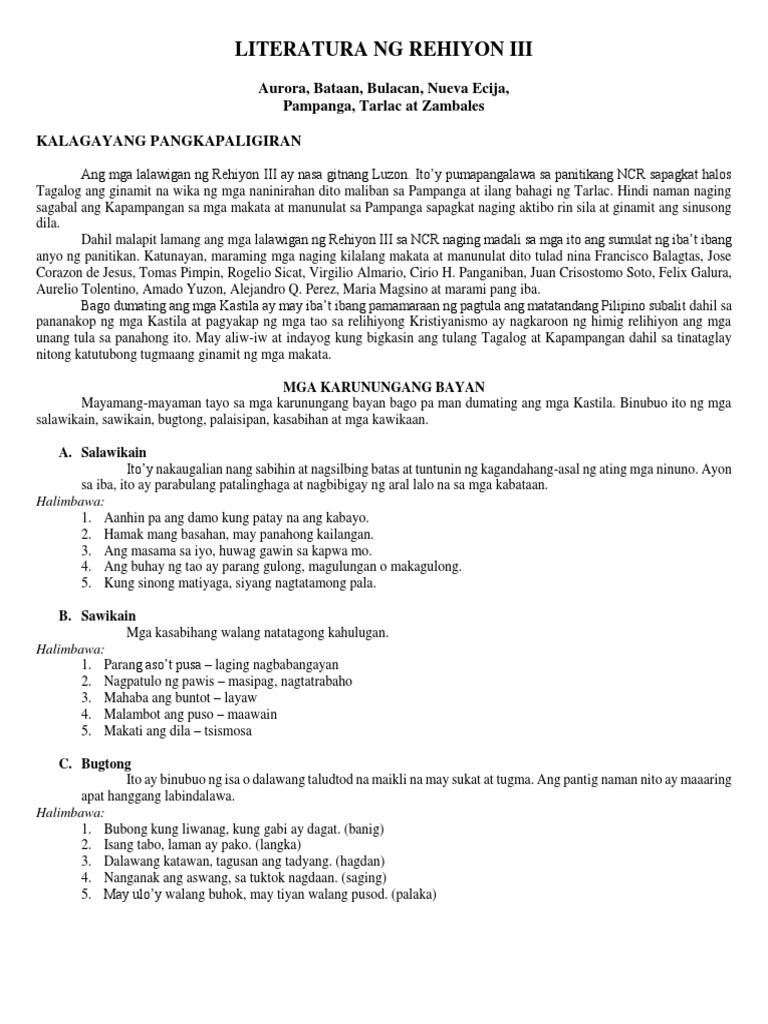 LITERATURA NG REHIYON III

Aurora, Bataan, Bulacan, Nueva Ecija, Pampanga, Tarlac at Zambales

KALAGAYANG PANGKAPALIGIRAN

Ang mga lalawigan ng Rehiyon III ay nasa gitnang Luzon. Ito'y pumapangalawa sa panitikang NCR sapagkat halos Tagalog ang ginamit na wika ng mga naninirahan dito maliban sa Pampanga at ilang bahagi ng Tarlac. Hindi naman naging sagabal ang Kapampangan sa mga makata at manunulat sa Pampanga sapagkat naging aktibo rin sila at ginamit ang sinusong dila.

Dahil malapit lamang ang mga lalawigan ng Rehiyon III sa NCR naging madali sa mga ito ang sumulat ng iba't ibang anyo ng panitikan. Katunayan, maraming mga naging kilalang makata at manunulat dito tulad nina Francisco Balagtas, Jose Corazon de Jesus, Tomas Pimpin, Rogelio Sicat, Virgilio Almario, Cirio H. Panganiban, Juan Crisostomo Soto, Felix Galura, Aurelio Tolentino, Amado Yuzon, Alejandro Q. Perez, Maria Magsino at marami pang iba.

Bago dumating ang mga Kastila ay may iba't ibang pamamaraan ng pagtula ang matatandang Pilipino subalit dahil sa pananakop ng mga Kastila at pagyakap ng mga tao sa relihiyong Kristiyanismo ay nagkaroon ng himig relihiyon ang mga unang tula sa panahong ito. May aliw-iw at indayog kung bigkasin ang tulang Tagalog at Kapampangan dahil sa tinataglay nitong katutubong tugmaang ginamit ng mga makata.

MGA KARUNUNGANG BAYAN

Mayamang-mayaman tayo sa mga karunungang bayan bago pa man dumating ang mga Kastila. Binubuo ito ng mga salawikain, sawikain, bugtong, palaisipan, kasabihan at mga kawikaan.

A. Salawikain
Ito'y nakaugalian nang sabihin at nagsilbing batas at tuntunin ng kagandahang-asal ng ating mga ninuno. Ayon sa iba, ito ay parabulang patalinghaga at nagbibigay ng aral lalo na sa mga kabataan.
Halimbawa:
1. Aanhin pa ang damo kung patay na ang kabayo.
2. Hamak mang basahan, may panahong kailangan.
3. Ang masama sa iyo, huwag gawin sa kapwa mo.
4. Ang buhay ng tao ay parang gulong, magulungan o makagulong.
5. Kung sinong matiyaga, siyang nagtatamong pala.

B. Sawikain
Mga kasabihang walang natatagong kahulugan.
Halimbawa:
1. Parang aso't pusa – laging nagbabangayan
2. Nagpatulo ng pawis – masipag, nagtatrabaho
3. Mahaba ang buntot – layaw
4. Malambot ang puso – maawain
5. Makati ang dila – tsismosa

C. Bugtong
Ito ay binubuo ng isa o dalawang taludtod na maikli na may sukat at tugma. Ang pantig naman nito ay maaaring apat hanggang labindalawa.
Halimbawa:
1. Bubong kung liwanag, kung gabi ay dagat. (banig)
2. Isang tabo, laman ay pako. (langka)
3. Dalawang katawan, tagusan ang tadyang. (hagdan)
4. Nanganak ang aswang, sa tuktok nagdaan. (saging)
5. May ulo'y walang buhok, may tiyan walang pusod. (palaka)